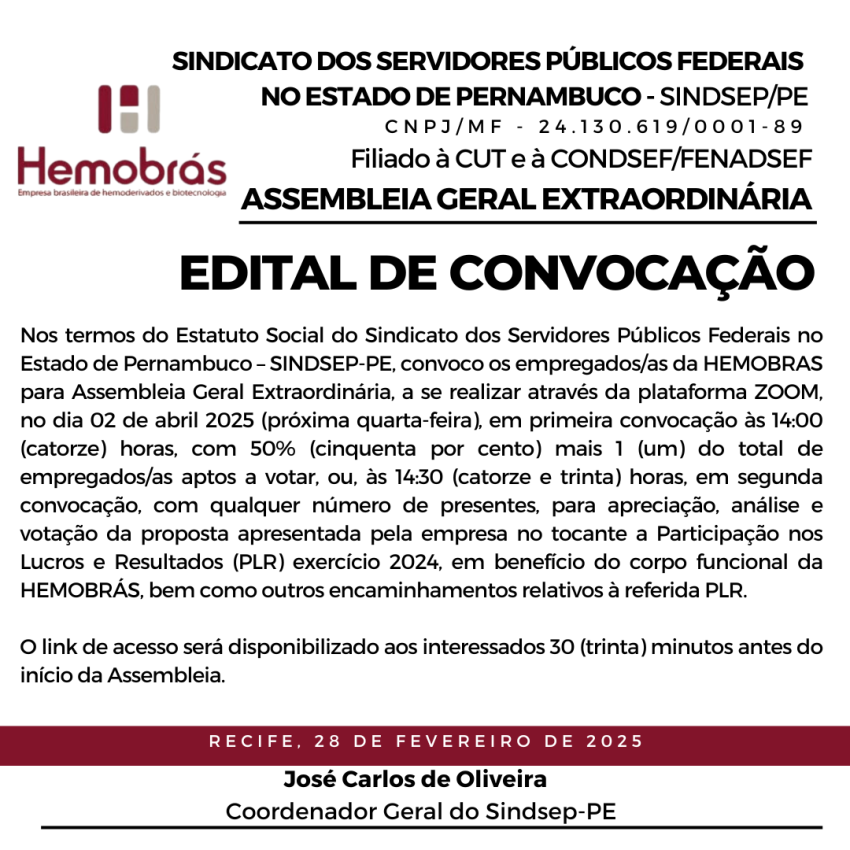 Hemobrás
Empresa brasileira de hemoderivados e biotecnologia

SINDICATO DOS SERVIDORES PÚBLICOS FEDERAIS NO ESTADO DE PERNAMBUCO - SINDSEP/PE
CNPJ/MF - 24.130.619/0001-89
Filiado à CUT e à CONDSEF/FENADSEF
ASSEMBLEIA GERAL EXTRAORDINÁRIA

EDITAL DE CONVOCAÇÃO

Nos termos do Estatuto Social do Sindicato dos Servidores Públicos Federais no Estado de Pernambuco – SINDSEP-PE, convoco os empregados/as da HEMOBRAS para Assembleia Geral Extraordinária, a se realizar através da plataforma ZOOM, no dia 02 de abril 2025 (próxima quarta-feira), em primeira convocação às 14:00 (catorze) horas, com 50% (cinquenta por cento) mais 1 (um) do total de empregados/as aptos a votar, ou, às 14:30 (catorze e trinta) horas, em segunda convocação, com qualquer número de presentes, para apreciação, análise e votação da proposta apresentada pela empresa no tocante a Participação nos Lucros e Resultados (PLR) exercício 2024, em benefício do corpo funcional da HEMOBRÁS, bem como outros encaminhamentos relativos à referida PLR.

O link de acesso será disponibilizado aos interessados 30 (trinta) minutos antes do início da Assembleia.

RECIFE, 28 DE FEVEREIRO DE 2025

José Carlos de Oliveira
Coordenador Geral do Sindsep-PE